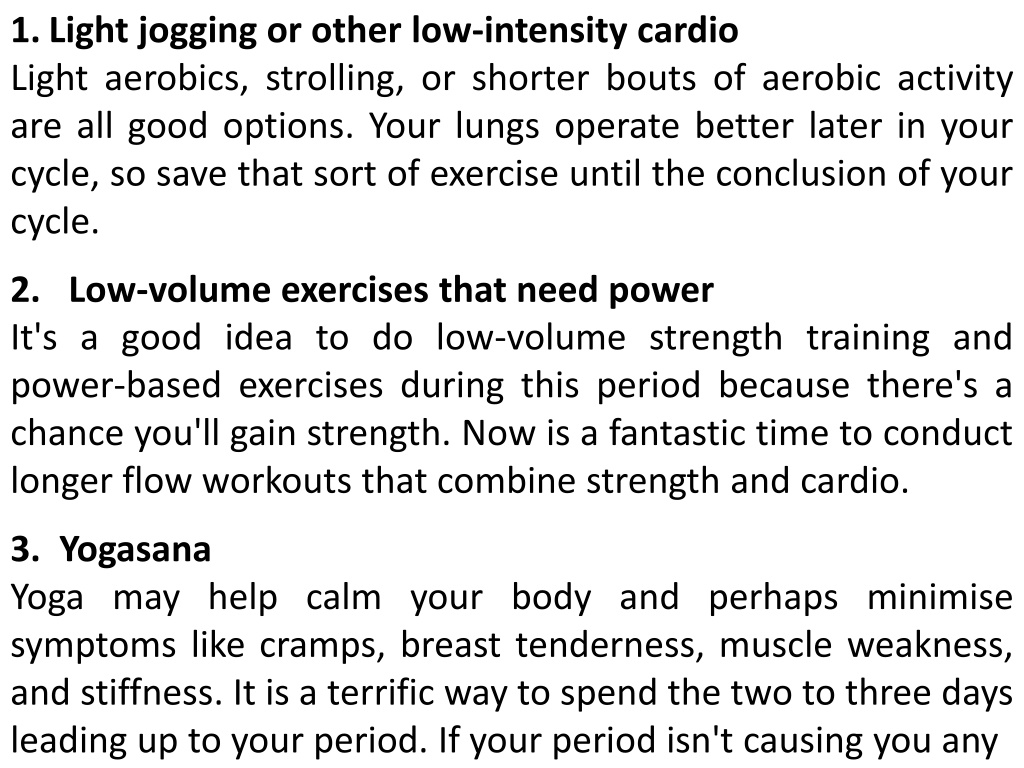 1. Light jogging or other low-intensity cardio
Light aerobics, strolling, or shorter bouts of aerobic activity are all good options. Your lungs operate better later in your cycle, so save that sort of exercise until the conclusion of your cycle.

2. Low-volume exercises that need power
It's a good idea to do low-volume strength training and power-based exercises during this period because there's a chance you'll gain strength. Now is a fantastic time to conduct longer flow workouts that combine strength and cardio.

3. Yogasana
Yoga may help calm your body and perhaps minimise symptoms like cramps, breast tenderness, muscle weakness, and stiffness. It is a terrific way to spend the two to three days leading up to your period. If your period isn't causing you any